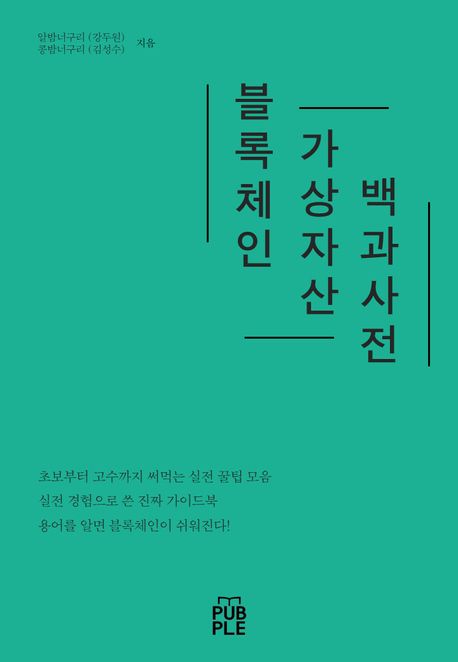 알밤너구리 (강두원)
콩밤너구리 (김성수) 지음

블록체인

가상자산

백과사전

초보부터 고수까지 써먹는 실전 꿀팁 모음

실전 경험으로 쓴 진짜 가이드북

용어를 알면 블록체인이 쉬워진다!

PUB
PLE